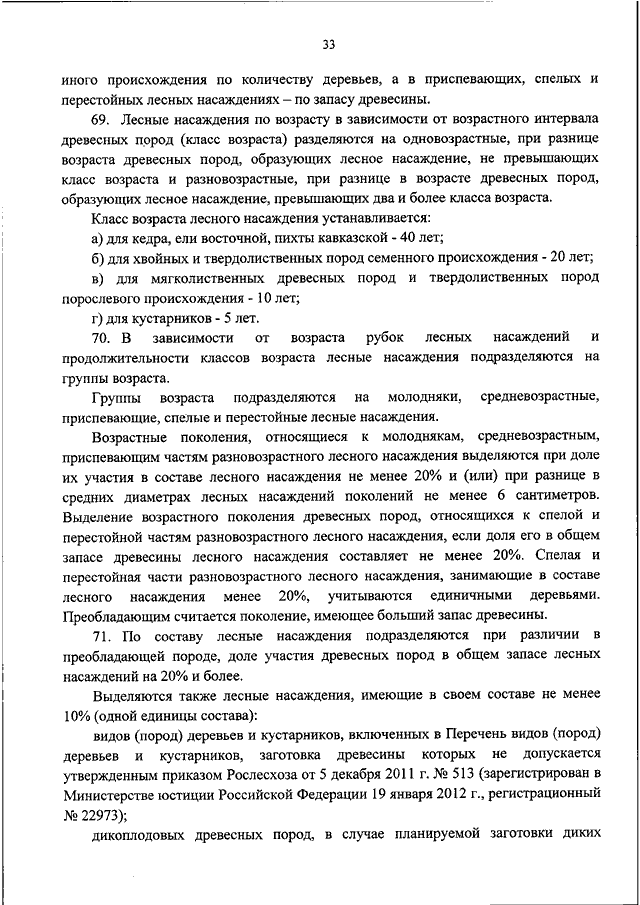 33

иного происхождения по количеству деревьев, а в приспевающих, спелых и перестойных лесных насаждениях – по запасу древесины.

69. Лесные насаждения по возрасту в зависимости от возрастного интервала древесных пород (класс возраста) разделяются на одновозрастные, при разнице возраста древесных пород, образующих лесное насаждение, не превышающих класс возраста и разновозрастные, при разнице в возрасте древесных пород, образующих лесное насаждение, превышающих два и более класса возраста.

Класс возраста лесного насаждения устанавливается:

а) для кедра, ели восточной, пихты кавказской - 40 лет;

б) для хвойных и твердолиственных пород семенного происхождения - 20 лет;

в) для мягколиственных древесных пород и твердолиственных пород порослевого происхождения - 10 лет;

г) для кустарников - 5 лет.

70. В зависимости от возраста рубок лесных насаждений и продолжительности классов возраста лесные насаждения подразделяются на группы возраста.

Группы возраста подразделяются на молодняки, средневозрастные, приспевающие, спелые и перестойные лесные насаждения.

Возрастные поколения, относящиеся к молоднякам, средневозрастным, приспевающим частям разновозрастного лесного насаждения выделяются при доле их участия в составе лесного насаждения не менее 20% и (или) при разнице в средних диаметрах лесных насаждений поколений не менее 6 сантиметров. Выделение возрастного поколения древесных пород, относящихся к спелой и перестойной частям разновозрастного лесного насаждения, если доля его в общем запасе древесины лесного насаждения составляет не менее 20%. Спелая и перестойная части разновозрастного лесного насаждения, занимающие в составе лесного насаждения менее 20%, учитываются единичными деревьями. Преобладающим считается поколение, имеющее больший запас древесины.

71. По составу лесные насаждения подразделяются при различии в преобладающей породе, доле участия древесных пород в общем запасе лесных насаждений на 20% и более.

Выделяются также лесные насаждения, имеющие в своем составе не менее 10% (одной единицы состава):

видов (пород) деревьев и кустарников, включенных в Перечень видов (пород) деревьев и кустарников, заготовка древесины которых не допускается утвержденным приказом Рослесхоза от 5 декабря 2011 г. № 513 (зарегистрирован в Министерстве юстиции Российской Федерации 19 января 2012 г., регистрационный № 22973);

дикоплодовых древесных пород, в случае планируемой заготовки диких